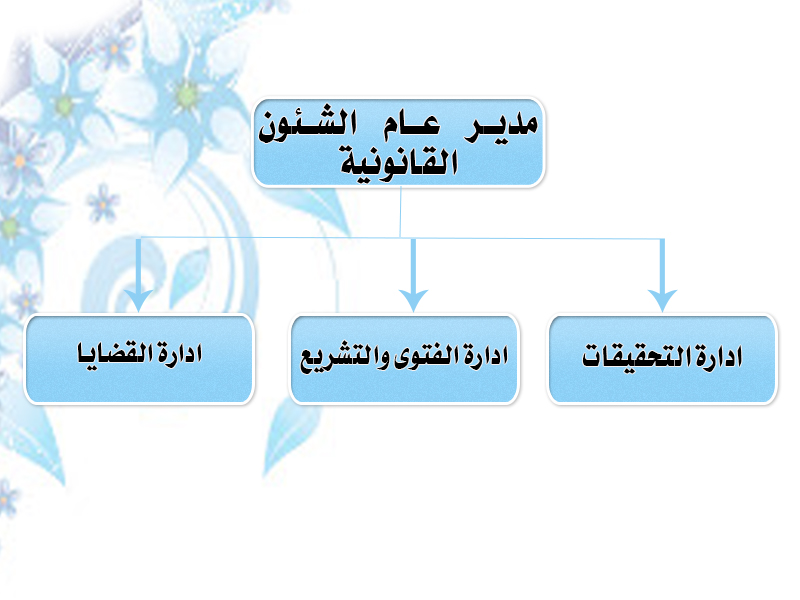 مدير عام الشئون القانونية

ادارة التحقيقات

ادارة الفتوى والتشريع

ادارة القضايا